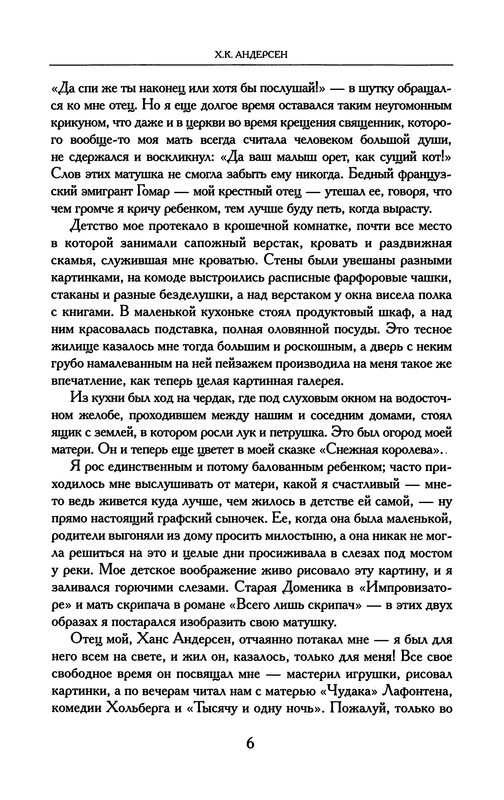 Х.К. АНДЕРСЕН

«Да спи же ты наконец или хотя бы послушай!» — в шутку обращался ко мне отец. Но я еще долгое время оставался таким неугомонным крикуном, что даже и в церкви во время крещения священник, которого вообще-то моя мать всегда считала человеком большой души, не сдержался и воскликнул: «Да ваш малыш орет, как сущий кот!» Слов этих матушка не смогла забыть ему никогда. Бедный французский эмигрант Гомар — мой крестный отец — утешал ее, говоря, что чем громче я кричу ребенком, тем лучше буду петь, когда вырасту.

Детство мое протекало в крошечной комнатке, почти все место в которой занимали сапожный верстак, кровать и раздвижная скамья, служившая мне кроватью. Стены были увешаны разными картинками, на комоде выстроились расписные фарфоровые чашки, стаканы и разные безделушки, а над верстаком у окна висела полка с книгами. В маленькой кухоньке стоял продуктовый шкаф, а над ним красовалась подставка, полная оловянной посуды. Это тесное жилище казалось мне тогда большим и роскошным, а дверь с неким грубо намалеванным на ней пейзажем производила на меня такое же впечатление, как теперь целая картинная галерея.

Из кухни был ход на чердак, где под слуховым окном на водосточном желобе, проходившем между нашим и соседним домами, стоял ящик с землей, в котором росли лук и петрушка. Это был огород моей матери. Он и теперь еще цветет в моей сказке «Снежная королева».

Я рос единственным и потому балованным ребенком; часто приходилось мне выслушивать от матери, какой я счастливый — мне-то ведь живется куда лучше, чем жилось в детстве ей самой, — ну прямо настоящий графский сыночек. Ее, когда она была маленькой, родители выгоняли из дому просить милостыню, а она никак не могла решиться на это и целые дни просиживала в слезах под мостом у реки. Мое детское воображение живо рисовало эту картину, и я заливался горючими слезами. Старая Доменика в «Импровизаторе» и мать скрипача в романе «Всего лишь скрипач» — в этих двух образах я постарался изобразить свою матушку.

Отец мой, Ханс Андерсен, отчаянно потакал мне — я был для него всем на свете, и жил он, казалось, только для меня! Все свое свободное время он посвящал мне — мастерил игрушки, рисовал картинки, а по вечерам читал нам с матерью «Чудака» Лафонтена, комедии Хольберга и «Тысячу и одну ночь». Пожалуй, только во

6